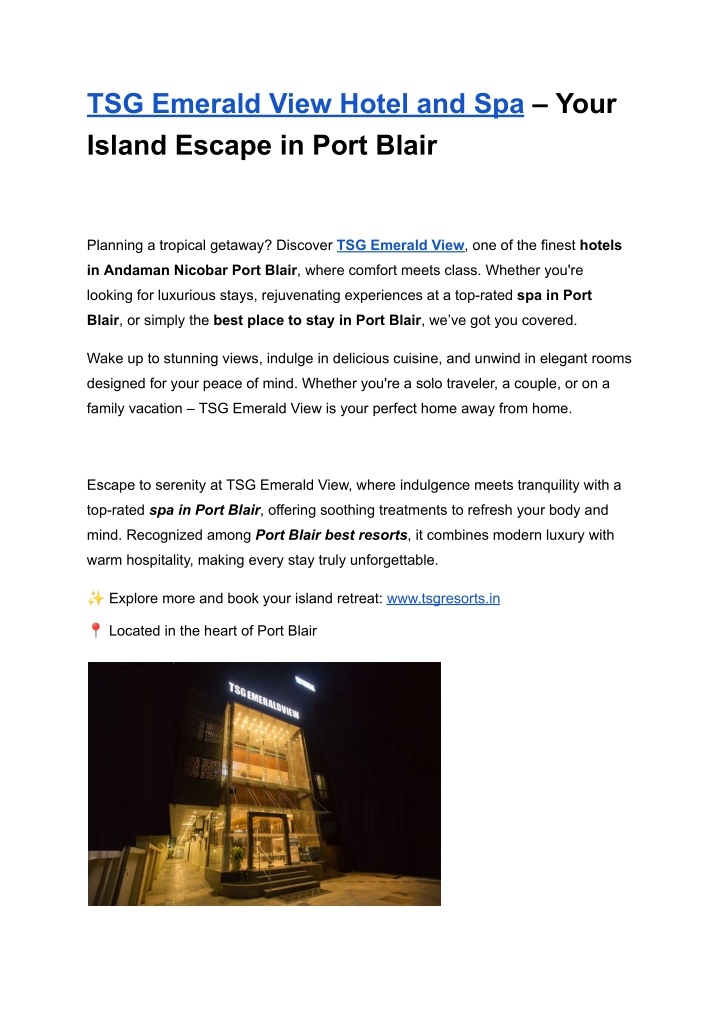 TSG Emerald View Hotel and Spa – Your Island Escape in Port Blair

Planning a tropical getaway? Discover TSG Emerald View, one of the finest hotels in Andaman Nicobar Port Blair, where comfort meets class. Whether you're looking for luxurious stays, rejuvenating experiences at a top-rated spa in Port Blair, or simply the best place to stay in Port Blair, we've got you covered.

Wake up to stunning views, indulge in delicious cuisine, and unwind in elegant rooms designed for your peace of mind. Whether you're a solo traveler, a couple, or on a family vacation – TSG Emerald View is your perfect home away from home.

Escape to serenity at TSG Emerald View, where indulgence meets tranquility with a top-rated spa in Port Blair, offering soothing treatments to refresh your body and mind. Recognized among Port Blair best resorts, it combines modern luxury with warm hospitality, making every stay truly unforgettable.

✨ Explore more and book your island retreat: www.tsgresorts.in

📍 Located in the heart of Port Blair

TSG EMERALDVIEW